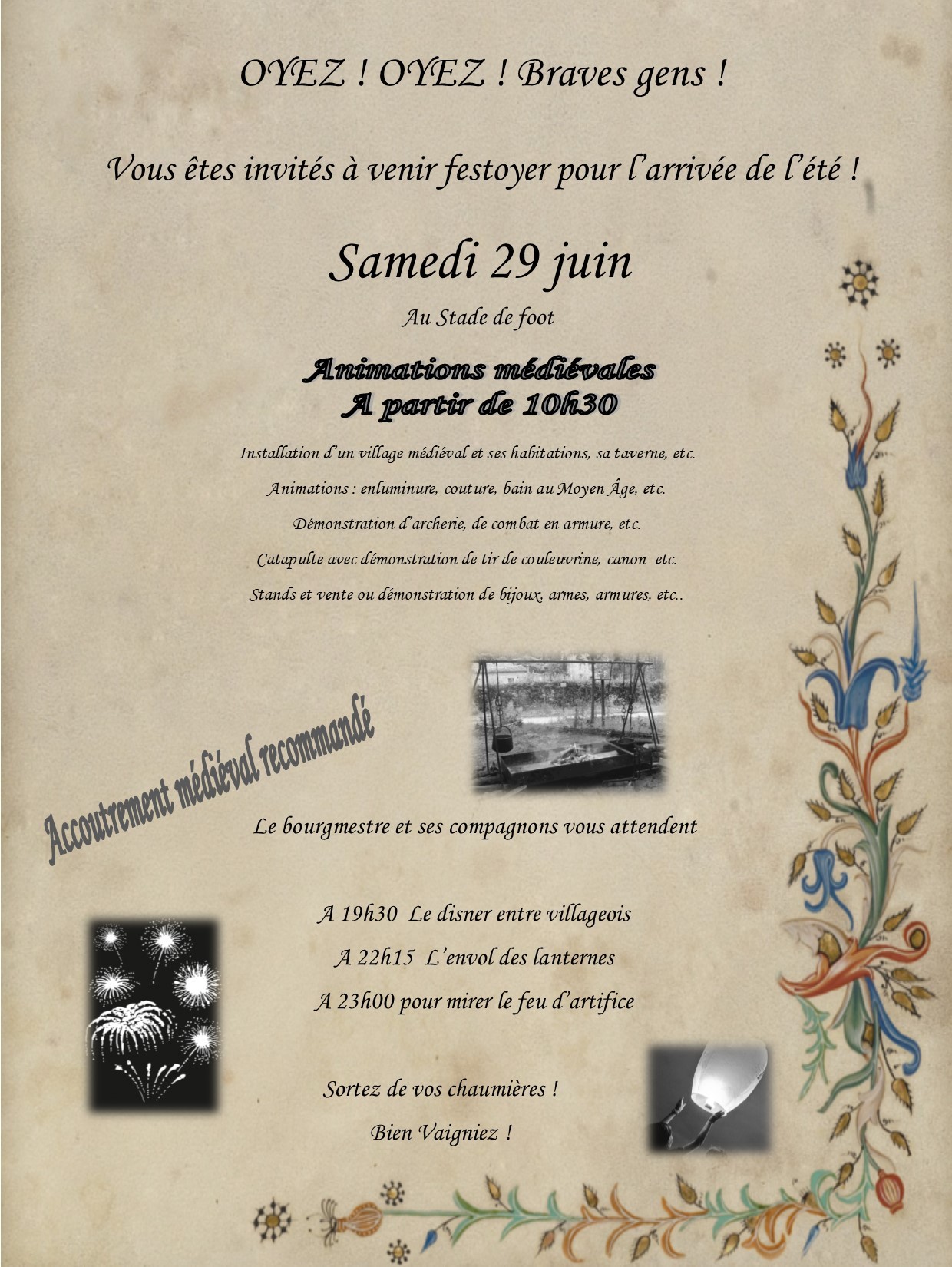 OYEZ ! OYEZ ! Braves gens !

Vous êtes invités à venir festoyer pour l'arrivée de l'été !

Samedi 29 juin

Au Stade de foot

Animations médiévales
A partir de 10h30

Installation d'un village médiéval et ses habitations, sa taverne, etc.

Animations : enluminure, couture, bain au Moyen Âge, etc.

Démonstration d'archerie, de combat en armure, etc.

Catapulte avec démonstration de tir de couleuvrine, canon etc.

Stands et vente ou démonstration de bijoux, armes, armures, etc..

Accoutrement médiéval recommandé

Le bourgmestre et ses compagnons vous attendent

A 19h30 Le disner entre villageois

A 22h15 L'envol des lanternes

A 23h00 pour mirer le feu d'artifice

Sortez de vos chaumières !

Bien Vaigniez !